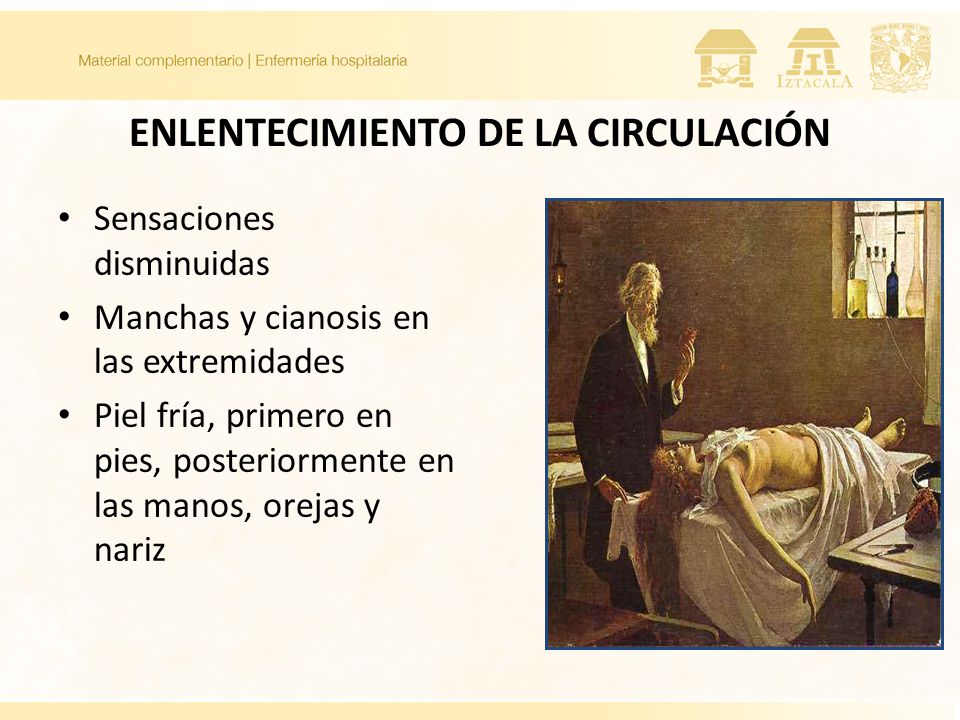 Material complementario | Enfermería hospitalaria

IZTACALA

ENLENTECIMIENTO DE LA CIRCULACIÓN

• Sensaciones disminuidas
• Manchas y cianosis en las extremidades
• Piel fría, primero en pies, posteriormente en las manos, orejas y nariz